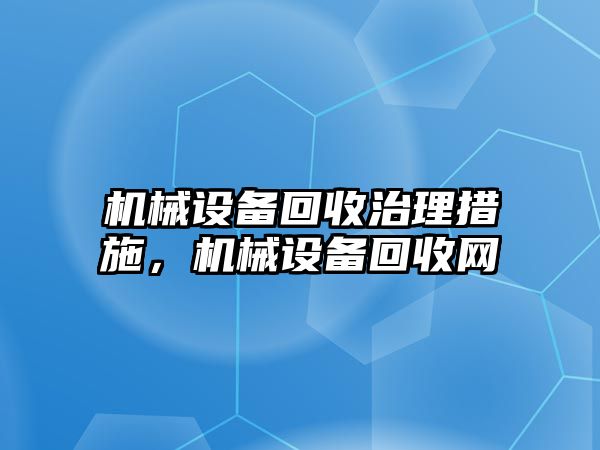 机械设备回收治理措施，机械设备回收网